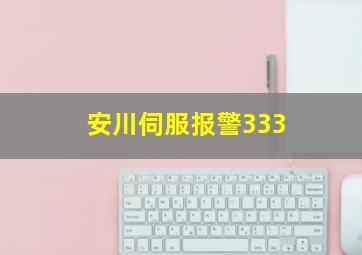 安川伺服报警333